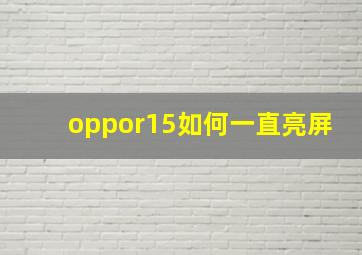 oppor15如何一直亮屏